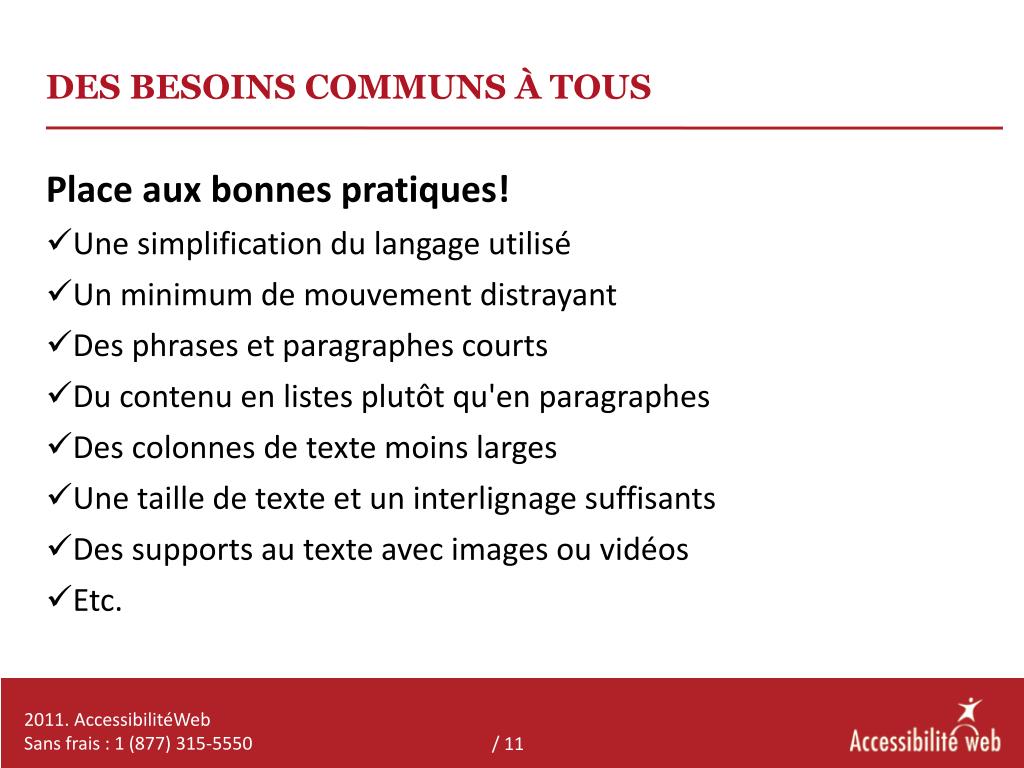 DES BESOINS COMMUNS À TOUS

Place aux bonnes pratiques!

✓Une simplification du langage utilisé
✓Un minimum de mouvement distrayant
✓Des phrases et paragraphes courts
✓Du contenu en listes plutôt qu'en paragraphes
✓Des colonnes de texte moins larges
✓Une taille de texte et un interlignage suffisants
✓Des supports au texte avec images ou vidéos
✓Etc.

2011. AccessibilitéWeb
Sans frais : 1 (877) 315-5550

/ 11

Accessibilité web